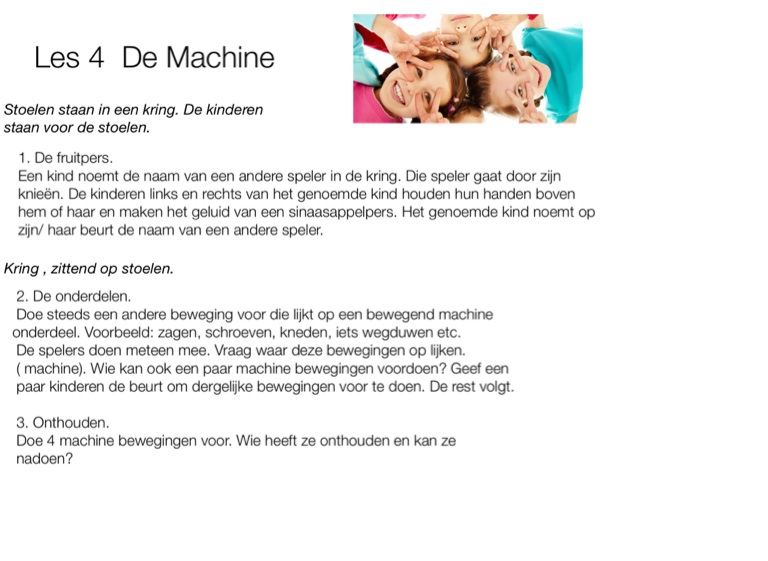 Les 4 De Machine

Stoelen staan in een kring. De kinderen staan voor de stoelen.

1. De fruitpers.
Een kind noemt de naam van een andere speler in de kring. Die speler gaat door zijn knieën. De kinderen links en rechts van het genoemde kind houden hun handen boven hem of haar en maken het geluid van een sinaasappelpers. Het genoemde kind noemt op zijn/ haar beurt de naam van een andere speler.

Kring , zittend op stoelen.

2. De onderdelen.
Doe steeds een andere beweging voor die lijkt op een bewegend machine onderdeel. Voorbeeld: zagen, schroeven, kneden, iets wegduwen etc. De spelers doen meteen mee. Vraag waar deze bewegingen op lijken. ( machine). Wie kan ook een paar machine bewegingen voordoen? Geef een paar kinderen de beurt om dergelijke bewegingen voor te doen. De rest volgt.

3. Onthouden.
Doe 4 machine bewegingen voor. Wie heeft ze onthouden en kan ze nadoen?